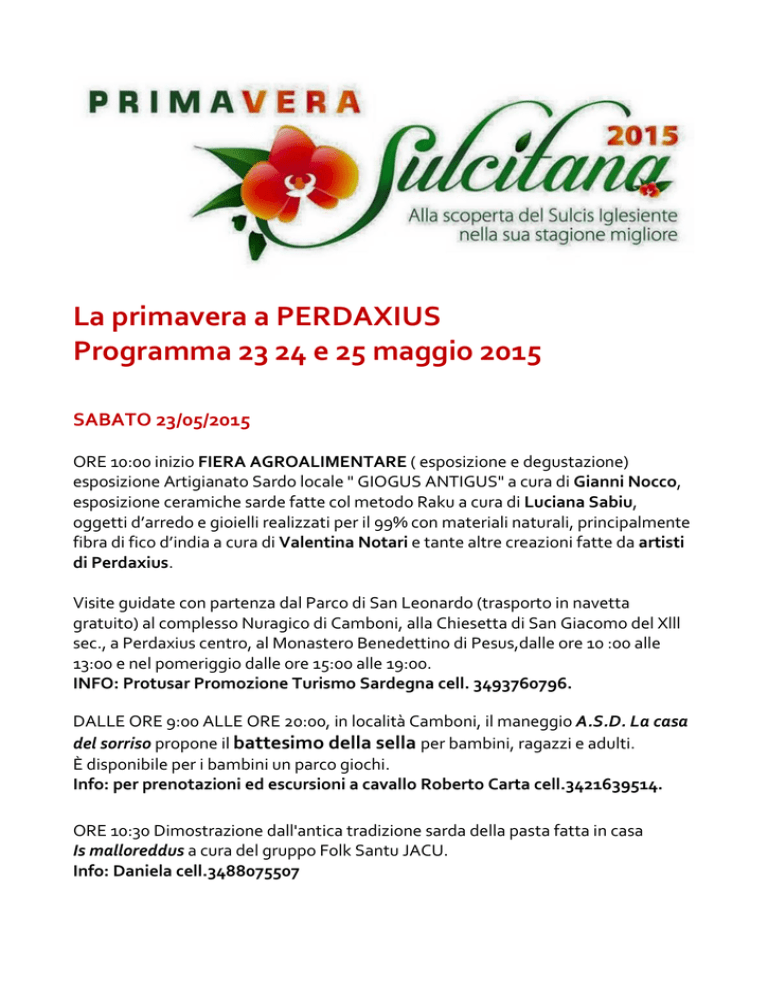 PRIMAVERA
Sulcitana 2015
Alla scoperta del Sulcis Iglesiente nella sua stagione migliore

La primavera a PERDAXIUS
Programma 23 24 e 25 maggio 2015

SABATO 23/05/2015

ORE 10:00 inizio FIERA AGROALIMENTARE ( esposizione e degustazione) esposizione Artigianato Sardo locale " GIOGUS ANTIGUS" a cura di Gianni Nocco, esposizione ceramiche sarde fatte col metodo Raku a cura di Luciana Sabiu, oggetti d'arredo e gioielli realizzati per il 99% con materiali naturali, principalmente fibra di fico d'india a cura di Valentina Notari e tante altre creazioni fatte da artisti di Perdaxius.

Visite guidate con partenza dal Parco di San Leonardo (trasporto in navetta gratuito) al complesso Nuragico di Camboni, alla Chiesetta di San Giacomo del Xlll sec., a Perdaxius centro, al Monastero Benedettino di Pesus,dalle ore 10 :00 alle 13:00 e nel pomeriggio dalle ore 15:00 alle 19:00.
INFO: Protusar Promozione Turismo Sardegna cell. 3493760796.

DALLE ORE 9:00 ALLE ORE 20:00, in località Camboni, il maneggio A.S.D. La casa del sorriso propone il battesimo della sella per bambini, ragazzi e adulti.
È disponibile per i bambini un parco giochi.
Info: per prenotazioni ed escursioni a cavallo Roberto Carta cell.3421639514.

ORE 10:30 Dimostrazione dall'antica tradizione sarda della pasta fatta in casa Is malloreddus a cura del gruppo Folk Santu JACU.
Info: Daniela cell.3488075507